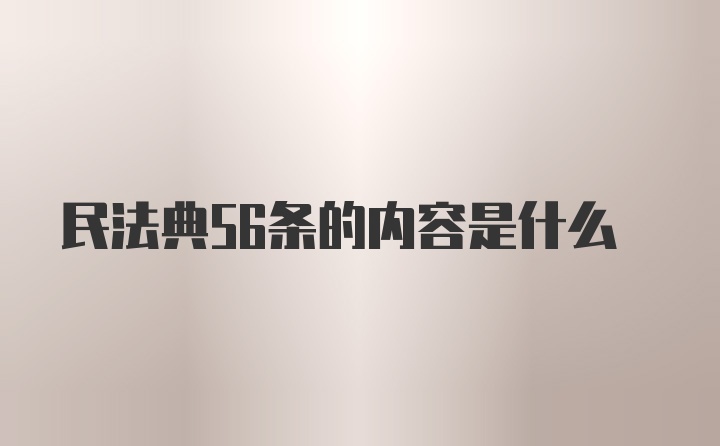 民法典56条的内容是什么